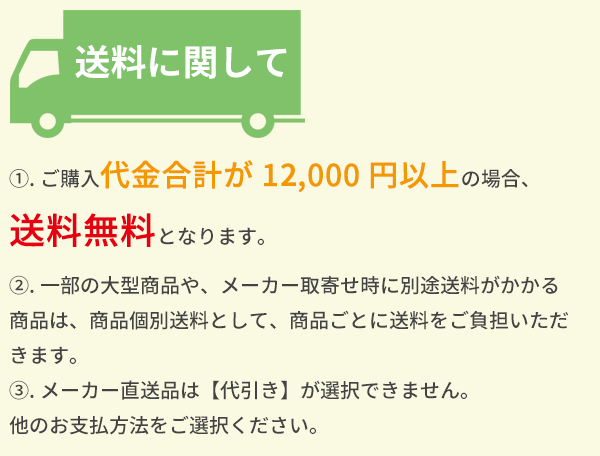 送料に関して

①. ご購入代金合計が 12,000 円以上の場合、送料無料となります。

②. 一部の大型商品や、メーカー取寄せ時に別途送料がかかる商品は、商品個別送料として、商品ごとに送料をご負担いただきます。
③. メーカー直送品は【代引き】が選択できません。
他のお支払方法をご選択ください。